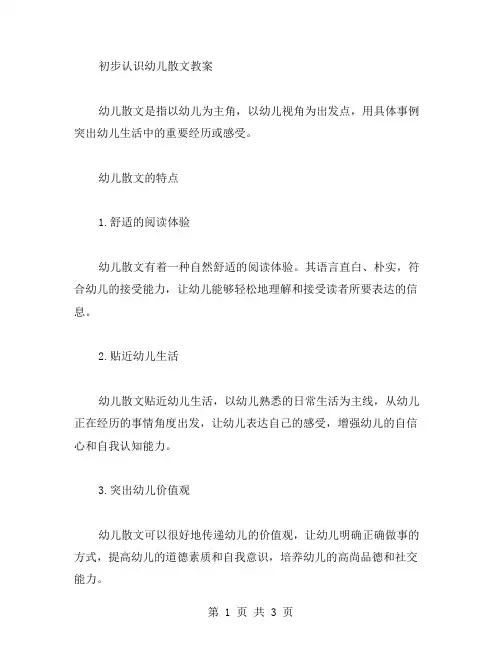 初步认识幼儿散文教案

幼儿散文是指以幼儿为主角，以幼儿视角为出发点，用具体事例突出幼儿生活中的重要经历或感受。

幼儿散文的特点

1.舒适的阅读体验

幼儿散文有着一种自然舒适的阅读体验。其语言直白、朴实，符合幼儿的接受能力，让幼儿能够轻松地理解和接受读者所要表达的信息。

2.贴近幼儿生活

幼儿散文贴近幼儿生活，以幼儿熟悉的日常生活为主线，从幼儿正在经历的事情角度出发，让幼儿表达自己的感受，增强幼儿的自信心和自我认知能力。

3.突出幼儿价值观

幼儿散文可以很好地传递幼儿的价值观，让幼儿明确正确做事的方式，提高幼儿的道德素质和自我意识，培养幼儿的高尚品德和社交能力。

第 1 页 共 3 页